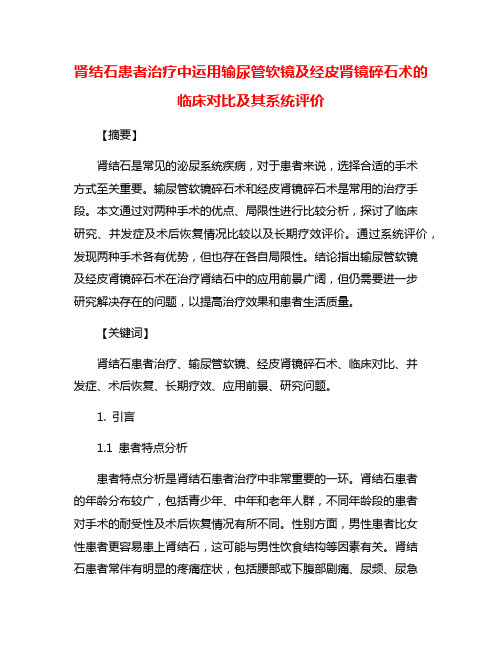 肾结石患者治疗中运用输尿管软镜及经皮肾镜碎石术的临床对比及其系统评价

【摘要】

肾结石是常见的泌尿系统疾病，对于患者来说，选择合适的手术方式至关重要。输尿管软镜碎石术和经皮肾镜碎石术是常用的治疗手段。本文通过对两种手术的优点、局限性进行比较分析，探讨了临床研究、并发症及术后恢复情况比较以及长期疗效评价。通过系统评价，发现两种手术各有优势，但也存在各自局限性。结论指出输尿管软镜及经皮肾镜碎石术在治疗肾结石中的应用前景广阔，但仍需要进一步研究解决存在的问题，以提高治疗效果和患者生活质量。

【关键词】

肾结石患者治疗、输尿管软镜、经皮肾镜碎石术、临床对比、并发症、术后恢复、长期疗效、应用前景、研究问题。

1. 引言

1.1 患者特点分析

患者特点分析是肾结石患者治疗中非常重要的一环。肾结石患者的年龄分布较广，包括青少年、中年和老年人群，不同年龄段的患者对手术的耐受性及术后恢复情况有所不同。性别方面，男性患者比女性患者更容易患上肾结石，这可能与男性饮食结构等因素有关。肾结石患者常伴有明显的疼痛症状，包括腰部或下腹部剧痛、尿频、尿急